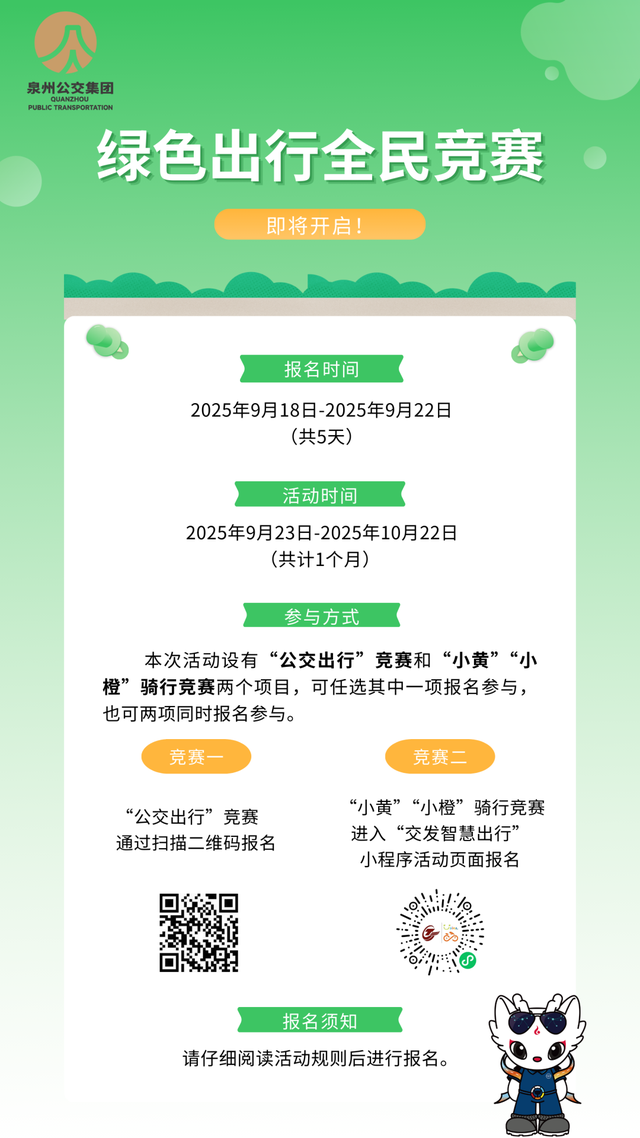 泉州公交集团
QUANZHOU
PUBLIC TRANSPORTATION

绿色出行全民竞赛

即将开启！

报名时间

2025年9月18日-2025年9月22日
（共5天）

活动时间

2025年9月23日-2025年10月22日
（共计1个月）

参与方式

本次活动设有“公交出行”竞赛和“小黄”“小橙”骑行竞赛两个项目，可任选其中一项报名参与，也可两项同时报名参与。

竞赛一

“公交出行”竞赛
通过扫描二维码报名

竞赛二

“小黄”“小橙”骑行竞赛
进入“交发智慧出行”
小程序活动页面报名

报名须知

请仔细阅读活动规则后进行报名。